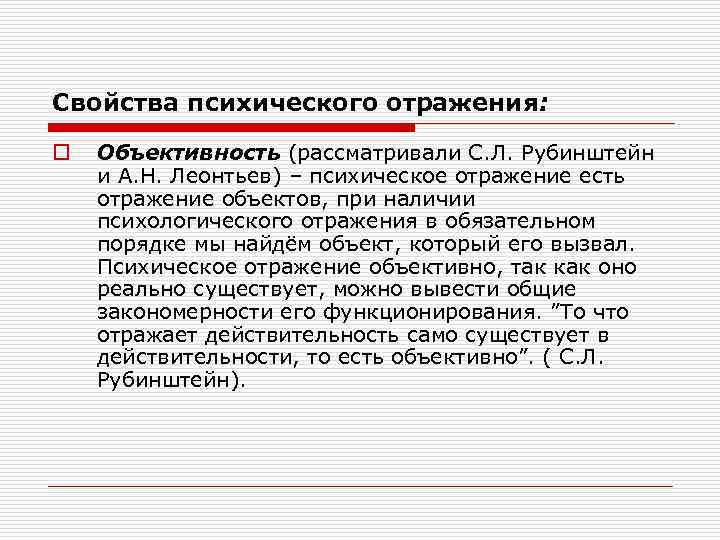 Свойства психического отражения:

Объективность (рассматривали С.Л. Рубинштейн и А.Н. Леонтьев) – психическое отражение есть отражение объектов, при наличии психологического отражения в обязательном порядке мы найдём объект, который его вызвал. Психическое отражение объективно, так как оно реально существует, можно вывести общие закономерности его функционирования. ”То что отражает действительность само существует в действительности, то есть объективно”. ( С.Л. Рубинштейн).